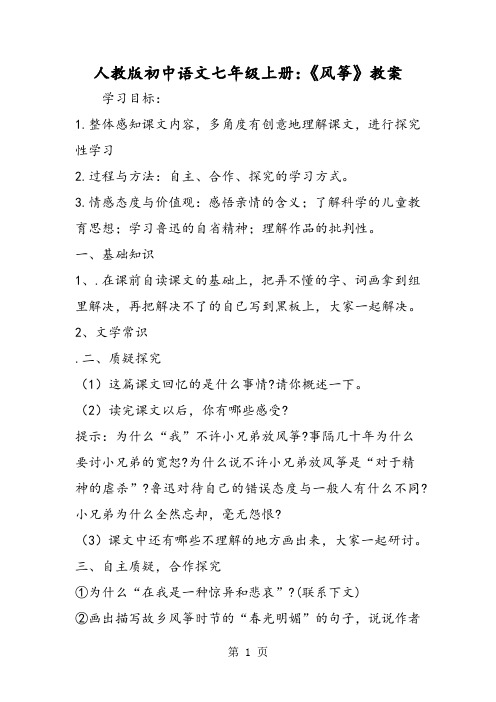 人教版初中语文七年级上册:《风筝》教案

学习目标:

1.整体感知课文内容，多角度有创意地理解课文，进行探究性学习

2.过程与方法：自主、合作、探究的学习方式。

3.情感态度与价值观：感悟亲情的含义；了解科学的儿童教育思想；学习鲁迅的自省精神；理解作品的批判性。

一、基础知识

1、.在课前自读课文的基础上，把弄不懂的字、词画拿到组里解决，再把解决不了的自己写到黑板上，大家一起解决。

2、文学常识

.二、质疑探究

（1）这篇课文回忆的是什么事情?请你概述一下。

（2）读完课文以后，你有哪些感受?

提示：为什么“我”不许小兄弟放风筝?事隔几十年为什么要讨小兄弟的宽恕?为什么说不许小兄弟放风筝是“对于精神的虐杀”?鲁迅对待自己的错误态度与一般人有什么不同?小兄弟为什么全然忘却，毫无怨恨?

（3）课文中还有哪些不理解的地方画出来，大家一起研讨。

三、自主质疑，合作探究

①为什么“在我是一种惊异和悲哀”?(联系下文)

②画出描写故乡风筝时节的“春光明媚”的句子，说说作者

第 1 页